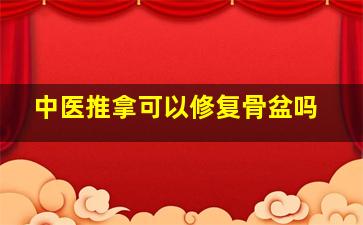 中医推拿可以修复骨盆吗